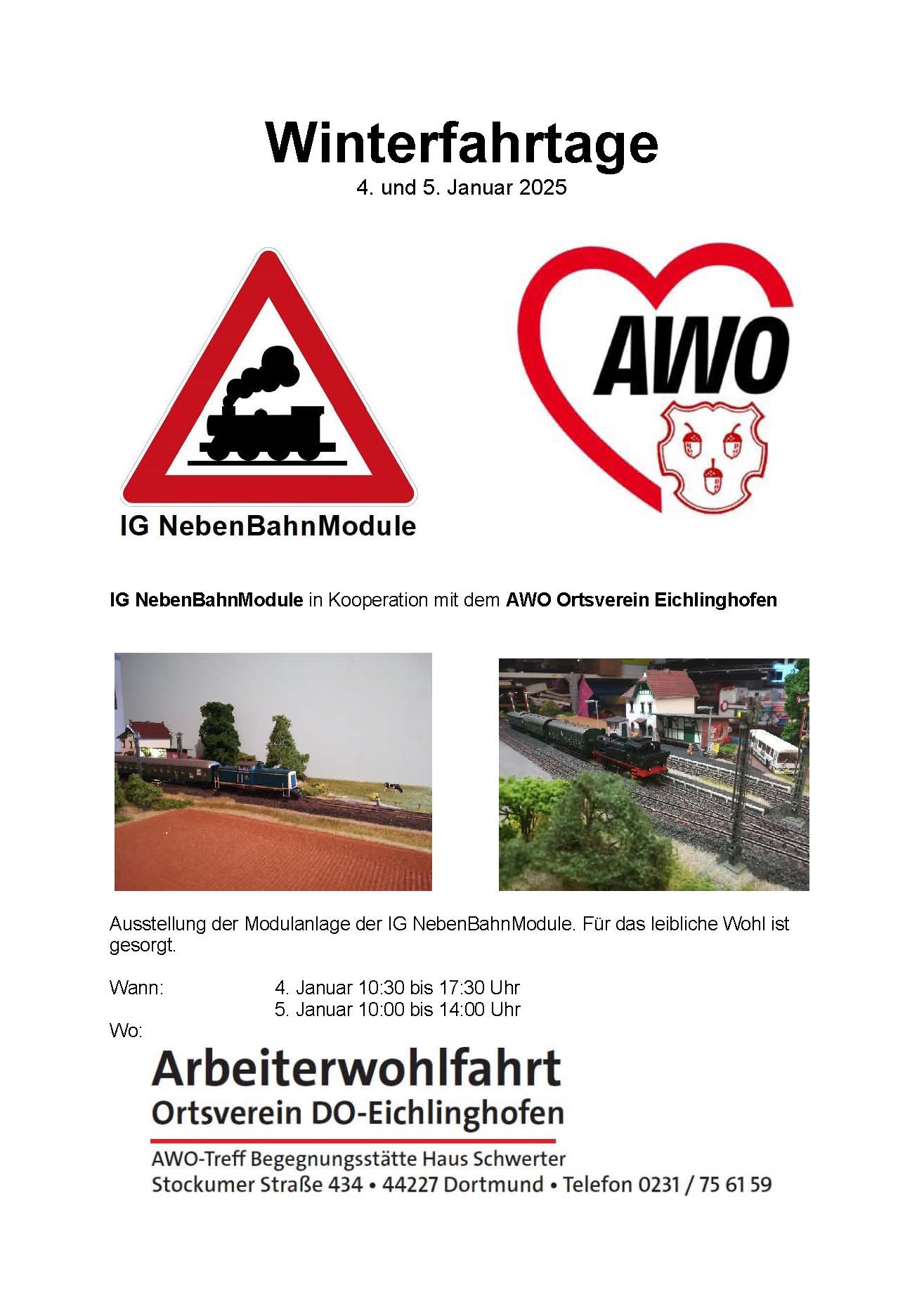 Winterfahrtage
4. und 5. Januar 2025

IG NebenBahnModule

AWO

IG NebenBahnModule in Kooperation mit dem AWO Ortsverein Eichlinghofen

Ausstellung der Modulanlage der IG NebenBahnModule. Für das leibliche Wohl ist gesorgt.

Wann: 4. Januar 10:30 bis 17:30 Uhr
5. Januar 10:00 bis 14:00 Uhr
Wo:

Arbeiterwohlfahrt
Ortsverein DO-Eichlinghofen

AWO-Treff Begegnungsstätte Haus Schwerter
Stockumer Straße 434 • 44227 Dortmund • Telefon 0231 / 75 61 59